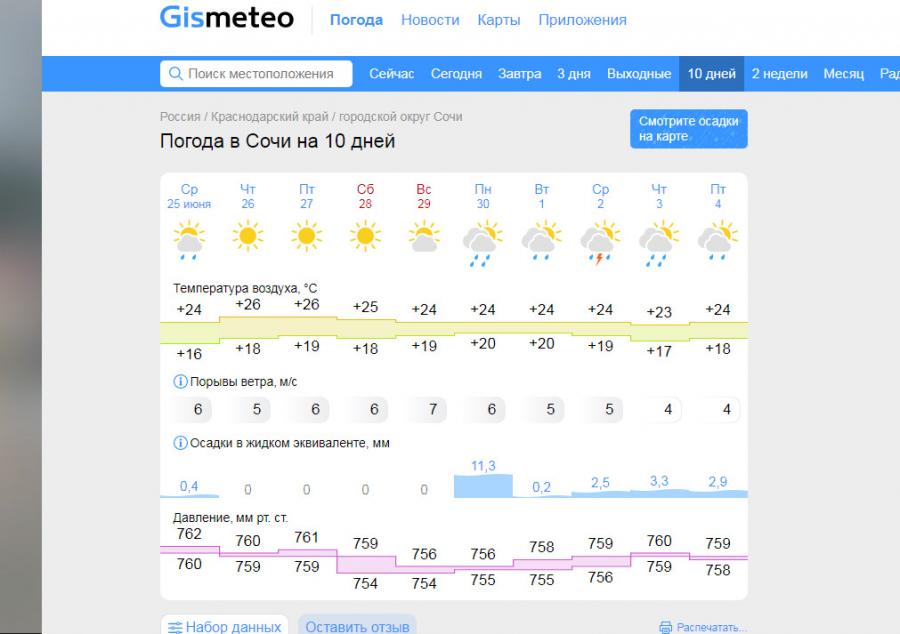 Gismeteo Погода Новости Карты Приложения

Поиск местоположения Сейчас Сегодня Завтра 3 дня Выходные 10 дней 2 недели Месяц Рад

Россия / Краснодарский край / городской округ Сочи

Погода в Сочи на 10 дней

Смотрите осадки на карте

| Ср 25 июня | Чт 26 | Пт 27 | Сб 28 | Вс 29 | Пн 30 | Вт 1 | Ср 2 | Чт 3 | Пт 4 |
|---|---|---|---|---|---|---|---|---|---|

Температура воздуха, °C

| +24 | +26 | +26 | +25 | +24 | +24 | +24 | +24 | +23 | +24 |
|---|---|---|---|---|---|---|---|---|---|
| +16 | +18 | +19 | +18 | +19 | +20 | +20 | +19 | +17 | +18 |

Порывы ветра, м/с

| 6 | 5 | 6 | 6 | 7 | 6 | 5 | 5 | 4 | 4 |
|---|---|---|---|---|---|---|---|---|---|

Осадки в жидком эквиваленте, мм

| 0,4 | 0 | 0 | 0 | 0 | 11,3 | 0,2 | 2,5 | 3,3 | 2,9 |
|---|---|---|---|---|---|---|---|---|---|

Давление, мм рт. ст.

| 762 | 760 | 761 | 759 | 756 | 756 | 758 | 759 | 760 | 759 |
|---|---|---|---|---|---|---|---|---|---|
| 760 | 759 | 759 | 754 | 754 | 755 | 755 | 756 | 759 | 758 |

Набор данных Оставить отзыв Распечатать...